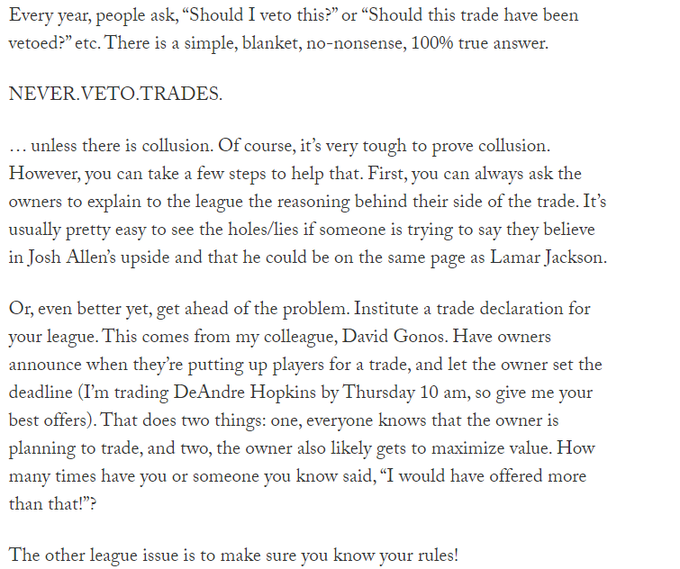 Every year, people ask, “Should I veto this?” or “Should this trade have been vetoed?” etc. There is a simple, blanket, no-nonsense, 100% true answer.

NEVER.VETO.TRADES.

… unless there is collusion. Of course, it’s very tough to prove collusion. However, you can take a few steps to help that. First, you can always ask the owners to explain to the league the reasoning behind their side of the trade. It’s usually pretty easy to see the holes/lies if someone is trying to say they believe in Josh Allen’s upside and that he could be on the same page as Lamar Jackson.

Or, even better yet, get ahead of the problem. Institute a trade declaration for your league. This comes from my colleague, David Gonos. Have owners announce when they’re putting up players for a trade, and let the owner set the deadline (I’m trading DeAndre Hopkins by Thursday 10 am, so give me your best offers). That does two things: one, everyone knows that the owner is planning to trade, and two, the owner also likely gets to maximize value. How many times have you or someone you know said, “I would have offered more than that!”?

The other league issue is to make sure you know your rules!